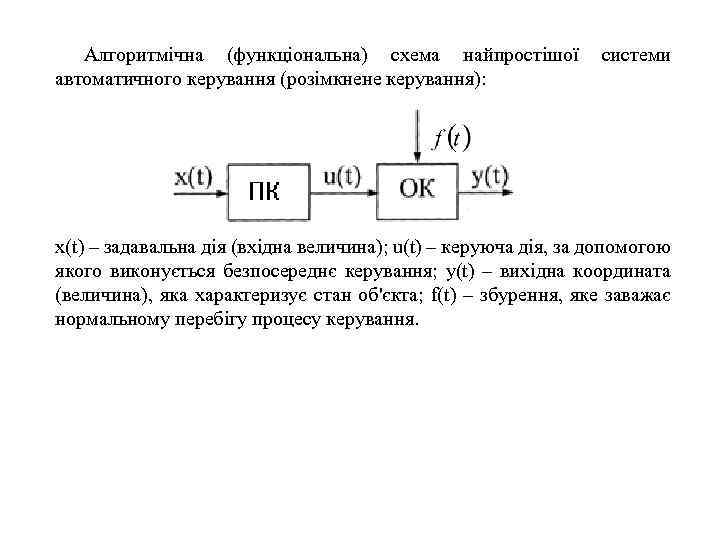 Алгоритмічна (функціональна) схема найпростішої системи автоматичного керування (розімкнене керування):

$f(t)$

x(t)

ПК

u(t)

ОК

y(t)

x(t) – задавальна дія (вхідна величина); u(t) – керуюча дія, за допомогою якого виконується безпосереднє керування; y(t) – вихідна координата (величина), яка характеризує стан об'єкта; f(t) – збурення, яке заважає нормальному перебігу процесу керування.